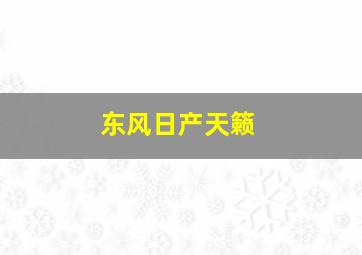 东风日产天籁